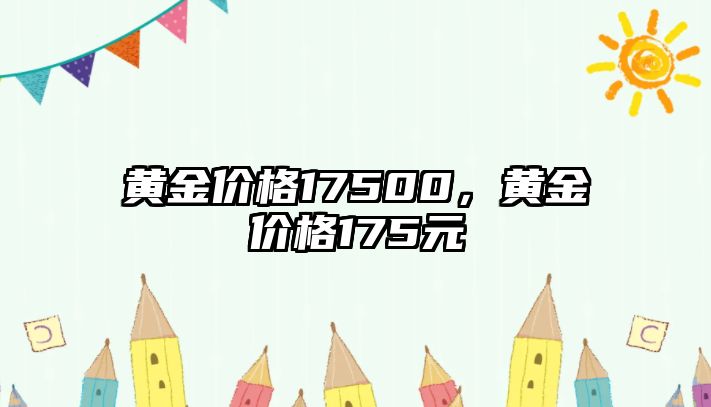 黄金价格17500，黄金价格175元